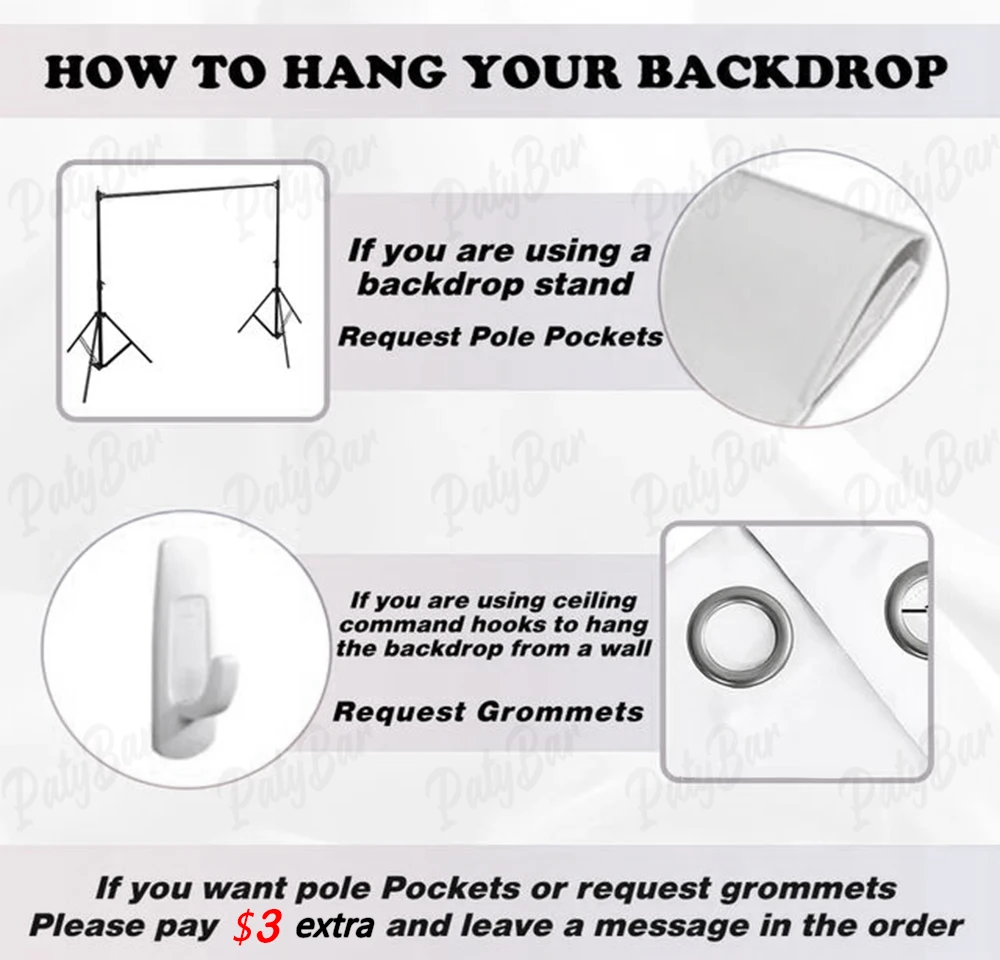 HOW TO HANG YOUR BACKDROP

If you are using a backdrop stand

Request Pole Pockets

If you are using ceiling command hooks to hang the backdrop from a wall

Request Grommets

If you want pole Pockets or request grommets
Please pay $3 extra and leave a message in the order

PatyBar